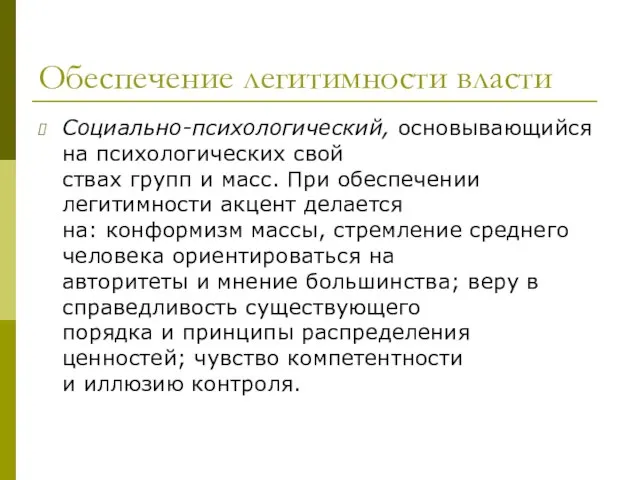 Обеспечение легитимности власти

Социально-психологический, основывающийся на психологических свой ствах групп и масс. При обеспечении легитимности акцент делается на: конформизм массы, стремление среднего человека ориентироваться на авторитеты и мнение большинства; веру в справедливость существующего порядка и принципы распределения ценностей; чувство компетентности и иллюзию контроля.